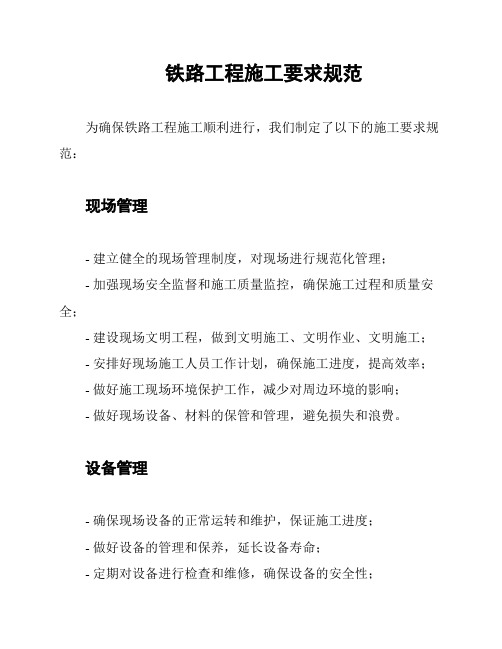 铁路工程施工要求规范

为确保铁路工程施工顺利进行，我们制定了以下的施工要求规范：

现场管理

- 建立健全的现场管理制度，对现场进行规范化管理；
- 加强现场安全监督和施工质量监控，确保施工过程和质量安全；
- 建设现场文明工程，做到文明施工、文明作业、文明施工；
- 安排好现场施工人员工作计划，确保施工进度，提高效率；
- 做好施工现场环境保护工作，减少对周边环境的影响；
- 做好现场设备、材料的保管和管理，避免损失和浪费。

设备管理

- 确保现场设备的正常运转和维护，保证施工进度；
- 做好设备的管理和保养，延长设备寿命；
- 定期对设备进行检查和维修，确保设备的安全性；